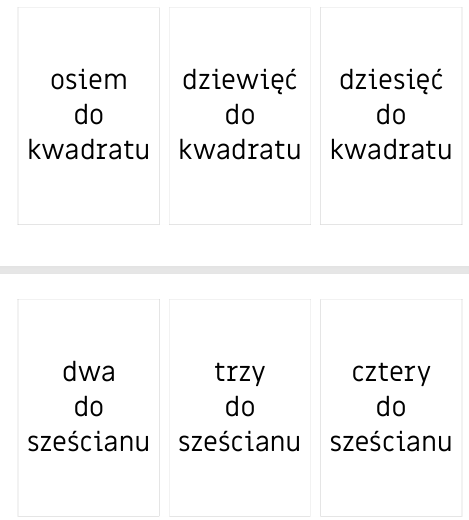 osiem do kwadratu

dziewięć do kwadratu

dziesięć do kwadratu

dwa do sześcianu

trzy do sześcianu

cztery do sześcianu